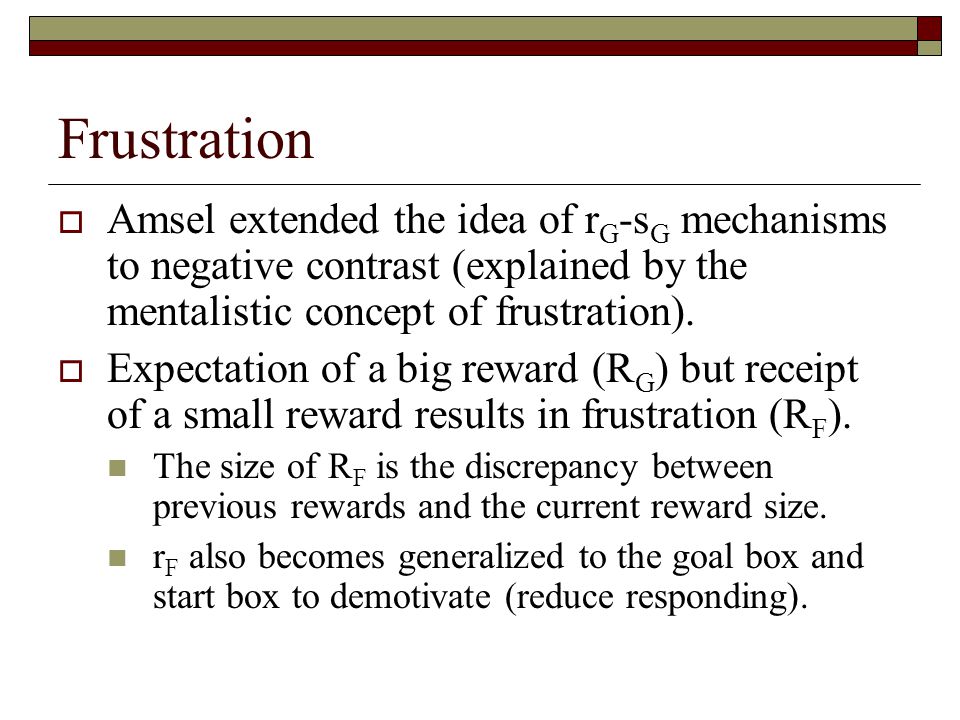 Frustration

Amsel extended the idea of $r_G$-$s_G$ mechanisms to negative contrast (explained by the mentalistic concept of frustration).

Expectation of a big reward ($R_G$) but receipt of a small reward results in frustration ($R_F$).

The size of $R_F$ is the discrepancy between previous rewards and the current reward size.

$r_F$ also becomes generalized to the goal box and start box to demotivate (reduce responding).